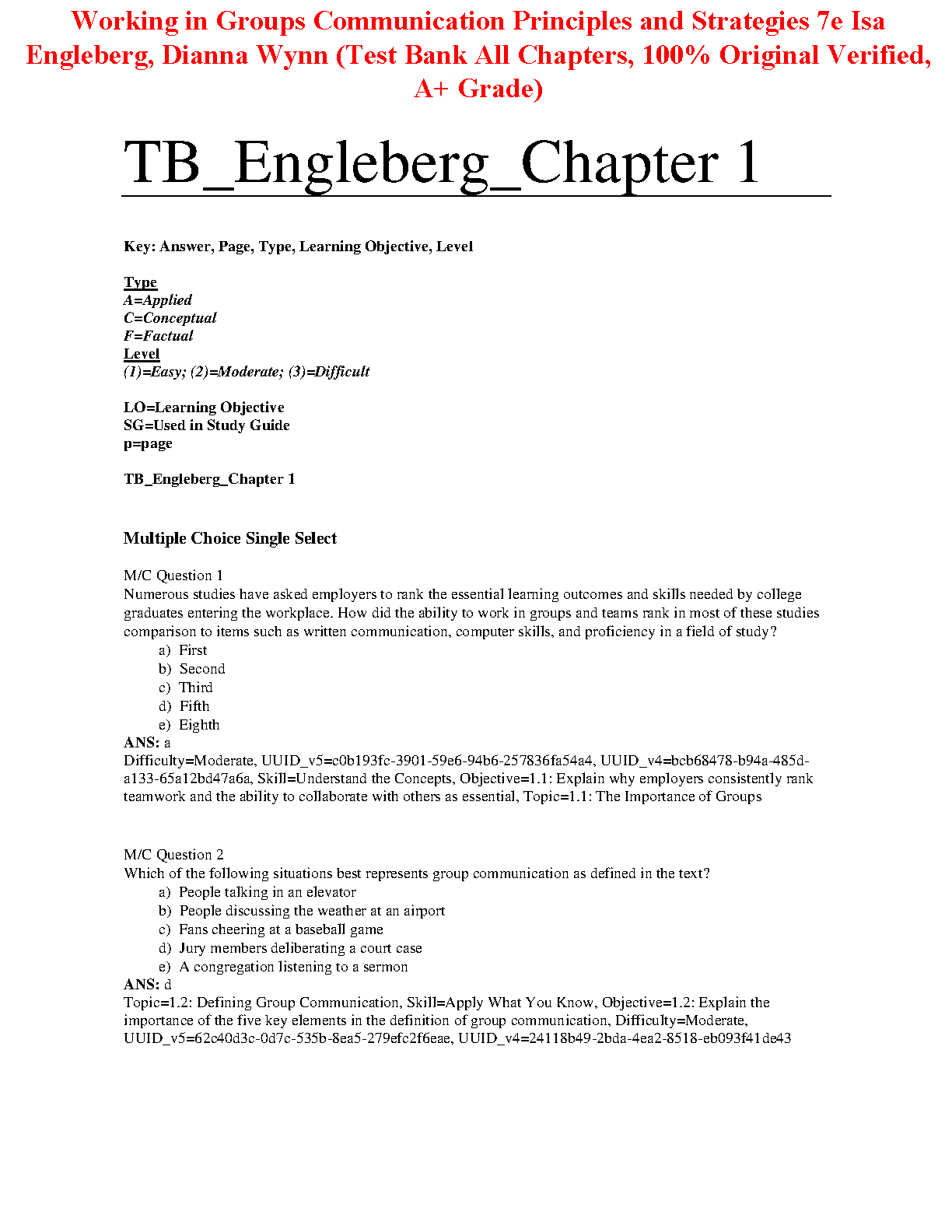 Working in Groups Communication Principles and Strategies 7e Isa Engleberg, Dianna Wynn (Test Bank All Chapters, 100% Original Verified, A+ Grade)

TB_Engleberg_Chapter 1

Key: Answer, Page, Type, Learning Objective, Level

Type
A=Applied
C=Conceptual
F=Factual
Level
(1)=Easy; (2)=Moderate; (3)=Difficult

LO=Learning Objective
SG=Used in Study Guide
p=page

TB_Engleberg_Chapter 1

Multiple Choice Single Select

M/C Question 1
Numerous studies have asked employers to rank the essential learning outcomes and skills needed by college graduates entering the workplace. How did the ability to work in groups and teams rank in most of these studies comparison to items such as written communication, computer skills, and proficiency in a field of study?
a) First
b) Second
c) Third
d) Fifth
e) Eighth
ANS: a
Difficulty=Moderate, UUID_v5=c0b193fc-3901-59e6-94b6-257836fa54a4, UUID_v4=bcb68478-b94a-485d-a133-65a12bd47a6a, Skill=Understand the Concepts, Objective=1.1: Explain why employers consistently rank teamwork and the ability to collaborate with others as essential, Topic=1.1: The Importance of Groups

M/C Question 2
Which of the following situations best represents group communication as defined in the text?
a) People talking in an elevator
b) People discussing the weather at an airport
c) Fans cheering at a baseball game
d) Jury members deliberating a court case
e) A congregation listening to a sermon
ANS: d
Topic=1.2: Defining Group Communication, Skill=Apply What You Know, Objective=1.2: Explain the importance of the five key elements in the definition of group communication, Difficulty=Moderate, UUID_v5=62c40d3c-0d7c-535b-8ea5-279efc2f6eae, UUID_v4=24118b49-2bda-4ea2-8518-eb093f41de43